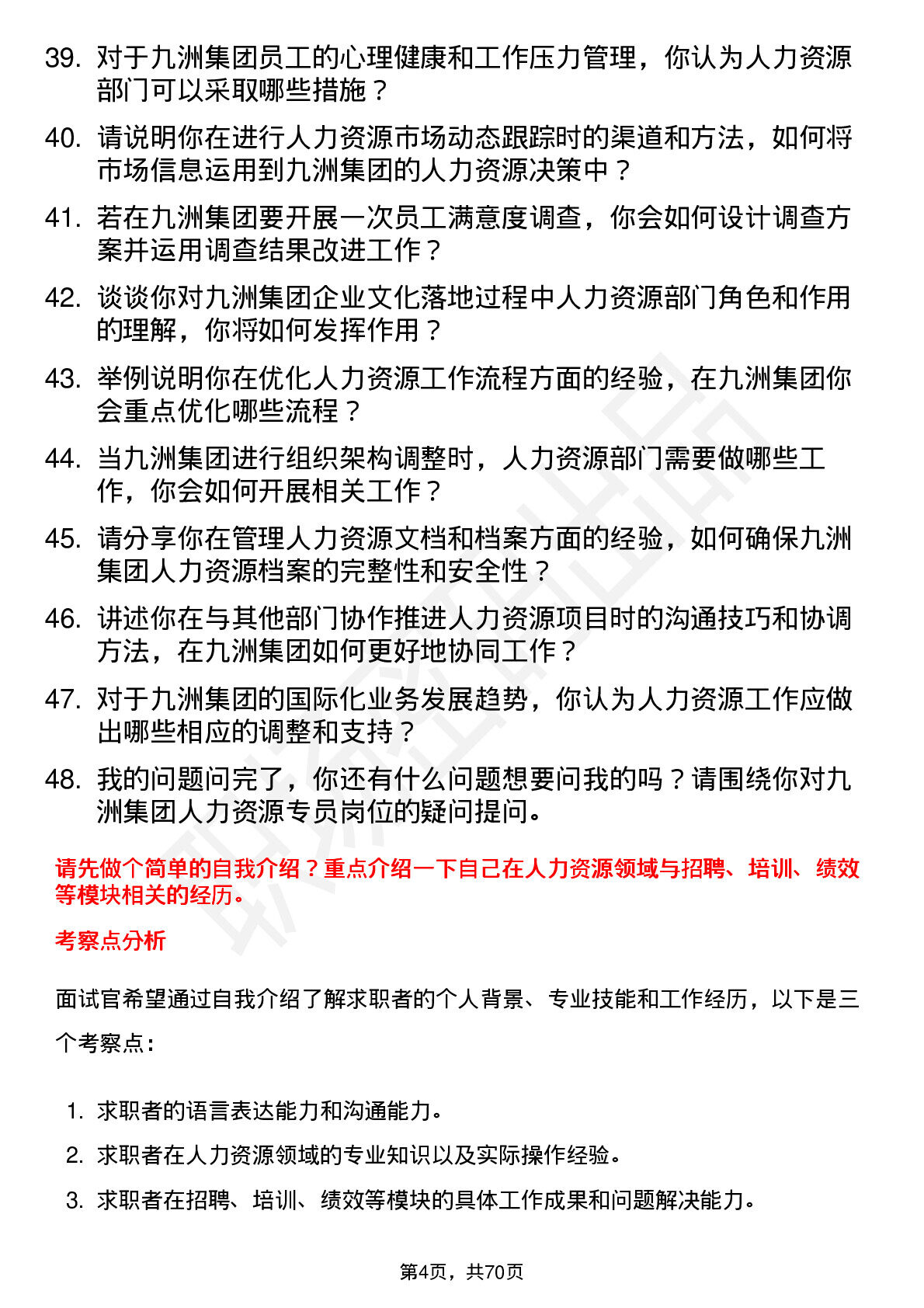 39. 对于九洲集团员工的心理健康和工作压力管理，你认为人力资源部门可以采取哪些措施？

40. 请说明你在进行人力资源市场动态跟踪时的渠道和方法，如何将市场信息运用到九洲集团的人力资源决策中？

41. 若在九洲集团要开展一次员工满意度调查，你会如何设计调查方案并运用调查结果改进工作？

42. 谈谈你对九洲集团企业文化落地过程中人力资源部门角色和作用的理解，你将如何发挥作用？

43. 举例说明你在优化人力资源工作流程方面的经验，在九洲集团你会重点优化哪些流程？

44. 当九洲集团进行组织架构调整时，人力资源部门需要做哪些工作，你会如何开展相关工作？

45. 请分享你在管理人力资源文档和档案方面的经验，如何确保九洲集团人力资源档案的完整性和安全性？

46. 讲述你在与其他部门协作推进人力资源项目时的沟通技巧和协调方法，在九洲集团如何更好地协同工作？

47. 对于九洲集团的国际化业务发展趋势，你认为人力资源工作应做出哪些相应的调整和支持？

48. 我的问题问完了，你还有什么问题想要问我的吗？请围绕你对九洲集团人力资源专员岗位的疑问提问。

请先做个简单的自我介绍？重点介绍一下自己在人力资源领域与招聘、培训、绩效等模块相关的经历。

考察点分析

面试官希望通过自我介绍了解求职者的个人背景、专业技能和工作经历，以下是三个考察点：

1. 求职者的语言表达能力和沟通能力。

2. 求职者在人力资源领域的专业知识以及实际操作经验。

3. 求职者在招聘、培训、绩效等模块的具体工作成果和问题解决能力。

第4页，共70页